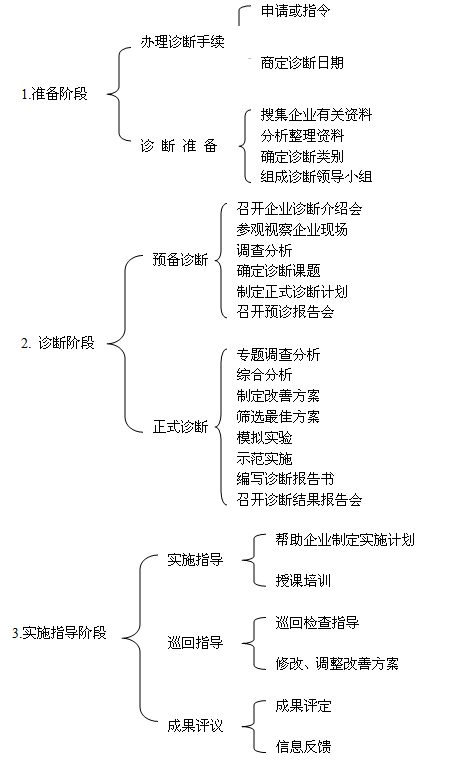 1.准备阶段

办理诊断手续

申请或指令

商定诊断日期

诊 断 准 备

搜集企业有关资料
分析整理资料
确定诊断类别
组成诊断领导小组

2. 诊断阶段

预备诊断

召开企业诊断介绍会
参观视察企业现场
调查分析
确定诊断课题
制定正式诊断计划
召开预诊报告会

正式诊断

专题调查分析
综合分析
制定改善方案
筛选最佳方案
模拟实验
示范实施
编写诊断报告书
召开诊断结果报告会

3.实施指导阶段

实施指导

帮助企业制定实施计划

授课培训

巡回指导

巡回检查指导

修改、调整改善方案

成果评议

成果评定

信息反馈